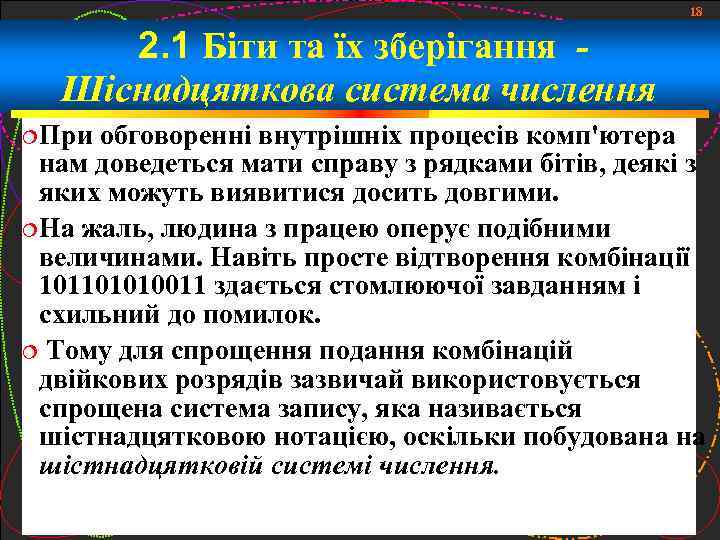 18

2.1 Біти та їх зберігання - Шіснадцяткова система числення

При обговоренні внутрішніх процесів комп'ютера нам доведеться мати справу з рядками бітів, деякі з яких можуть виявитися досить довгими.

На жаль, людина з працею оперує подібними величинами. Навіть просте відтворення комбінації 101101010011 здається стомлюючої завданням і схильний до помилок.

Тому для спрощення подання комбінацій двійкових розрядів зазвичай використовується спрощена система запису, яка називається шістнадцятковою нотацією, оскільки побудована на шістнадцятковій системі числення.